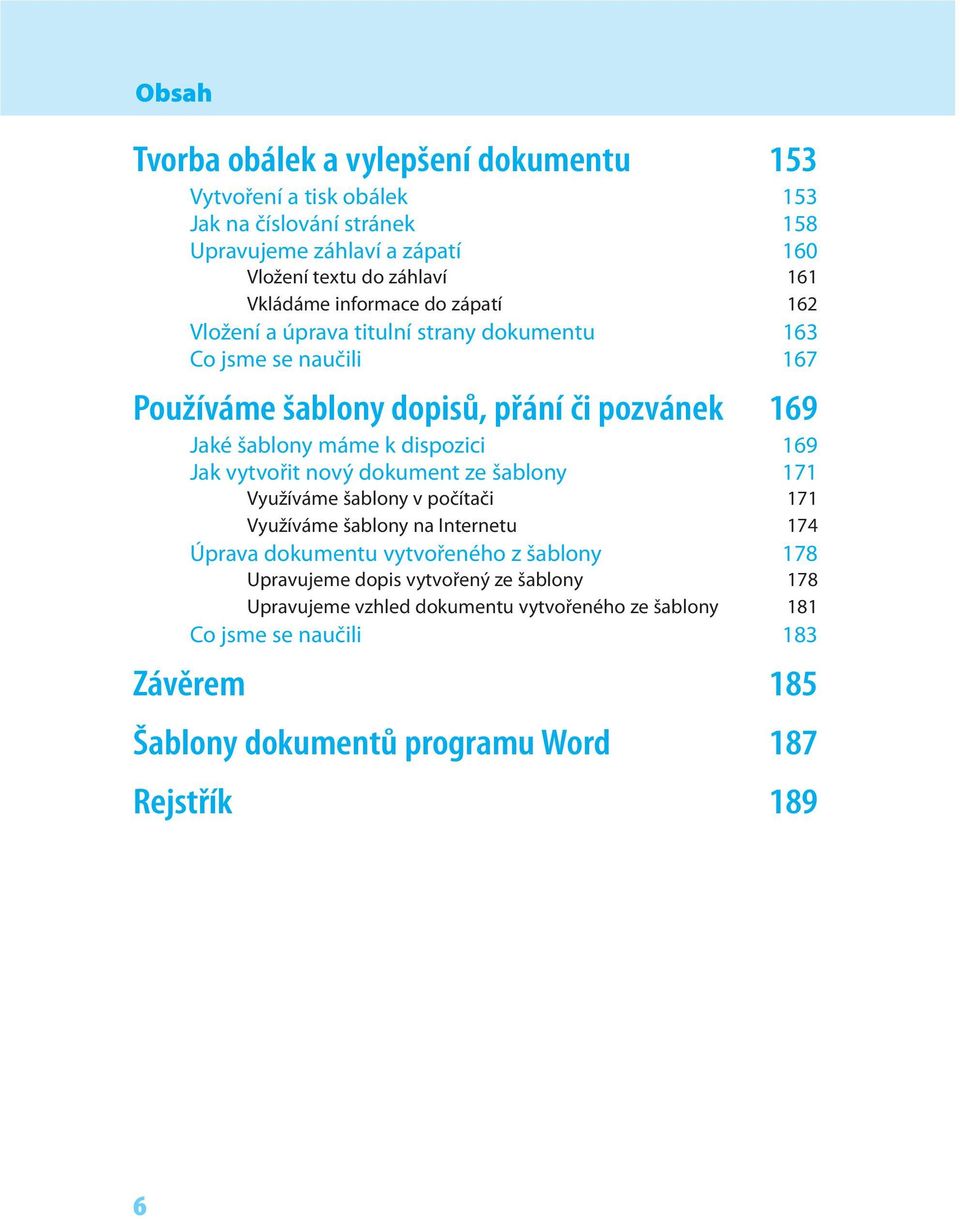 Obsah

Tvorba obálek a vylepšení dokumentu 153
Vytvoření a tisk obálek 153
Jak na číslování stránek 158
Upravujeme záhlaví a zápatí 160
Vložení textu do záhlaví 161
Vkládáme informace do zápatí 162
Vložení a úprava titulní strany dokumentu 163
Co jsme se naučili 167

Používáme šablony dopisů, přání či pozvánek 169
Jaké šablony máme k dispozici 169
Jak vytvořit nový dokument ze šablony 171
Využíváme šablony v počítači 171
Využíváme šablony na Internetu 174
Úprava dokumentu vytvořeného z šablony 178
Upravujeme dopis vytvořený ze šablony 178
Upravujeme vzhled dokumentu vytvořeného ze šablony 181
Co jsme se naučili 183

Závěrem 185

Šablony dokumentů programu Word 187

Rejstřík 189

6